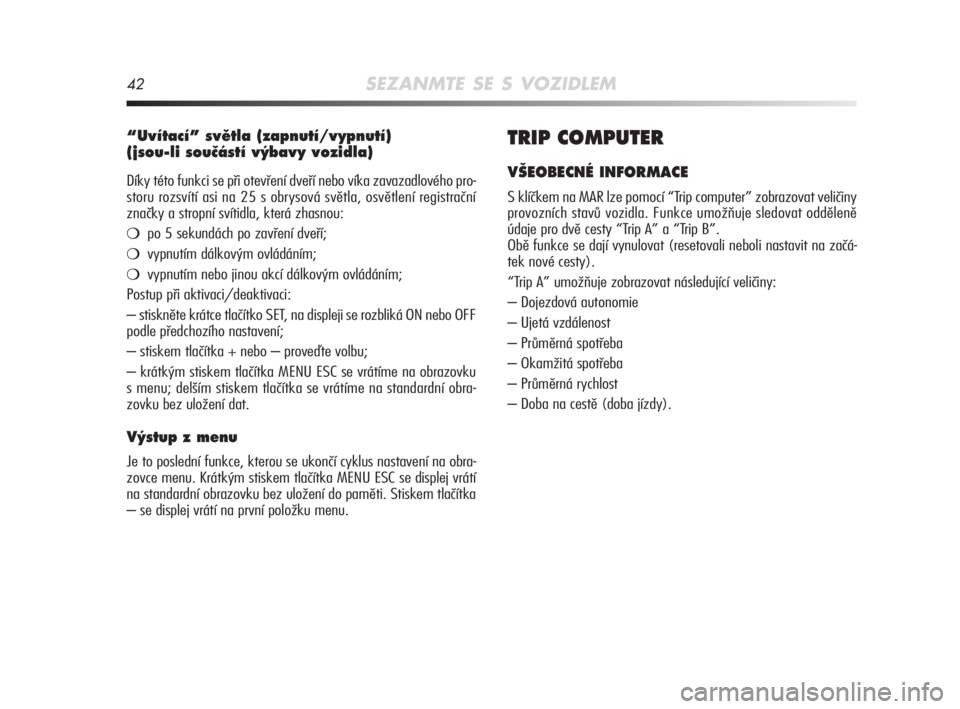 42 SEZANMTE SE S VOZIDLEM

“Uvítací” světla (zapnutí/vypnutí) (jsou-li součástí výbavy vozidla)

Díky této funkci se při otevření dveří nebo víka zavazadlového prostoru rozsvítí asi na 25 s obrysová světla, osvětlení registrační značky a stropní svítidla, která zhasnou:

❍ po 5 sekundách po zavření dveří;

❍ vypnutím dálkovým ovládáním;

❍ vypnutím nebo jinou akcí dálkovým ovládáním;

Postup při aktivaci/deaktivaci:

– stiskněte krátce tlačítko SET, na displeji se rozbliká ON nebo OFF podle předchozího nastavení;

– stiskem tlačítka + nebo – proveďte volbu;

– krátkým stiskem tlačítka MENU ESC se vrátíme na obrazovku s menu; delším stiskem tlačítka se vrátíme na standardní obrazovku bez uložení dat.

Výstup z menu

Je to poslední funkce, kterou se ukončí cyklus nastavení na obrazovce menu. Krátkým stiskem tlačítka MENU ESC se displej vrátí na standardní obrazovku bez uložení do paměti. Stiskem tlačítka – se displej vrátí na první položku menu.

TRIP COMPUTER

VŠEOBECNÉ INFORMACE

S klíčkem na MAR lze pomocí “Trip computer” zobrazovat veličiny provozních stavů vozidla. Funkce umožňuje sledovat odděleně údaje pro dvě cesty “Trip A” a “Trip B”.
Obě funkce se dají vynulovat (resetovali neboli nastavit na začátek nové cesty).

“Trip A” umožňuje zobrazovat následující veličiny:

– Dojezdová autonomie

– Ujetá vzdálenost

– Průměrná spotřeba

– Okamžitá spotřeba

– Průměrná rychlost

– Doba na cestě (doba jízdy).

carmanualsonline.info